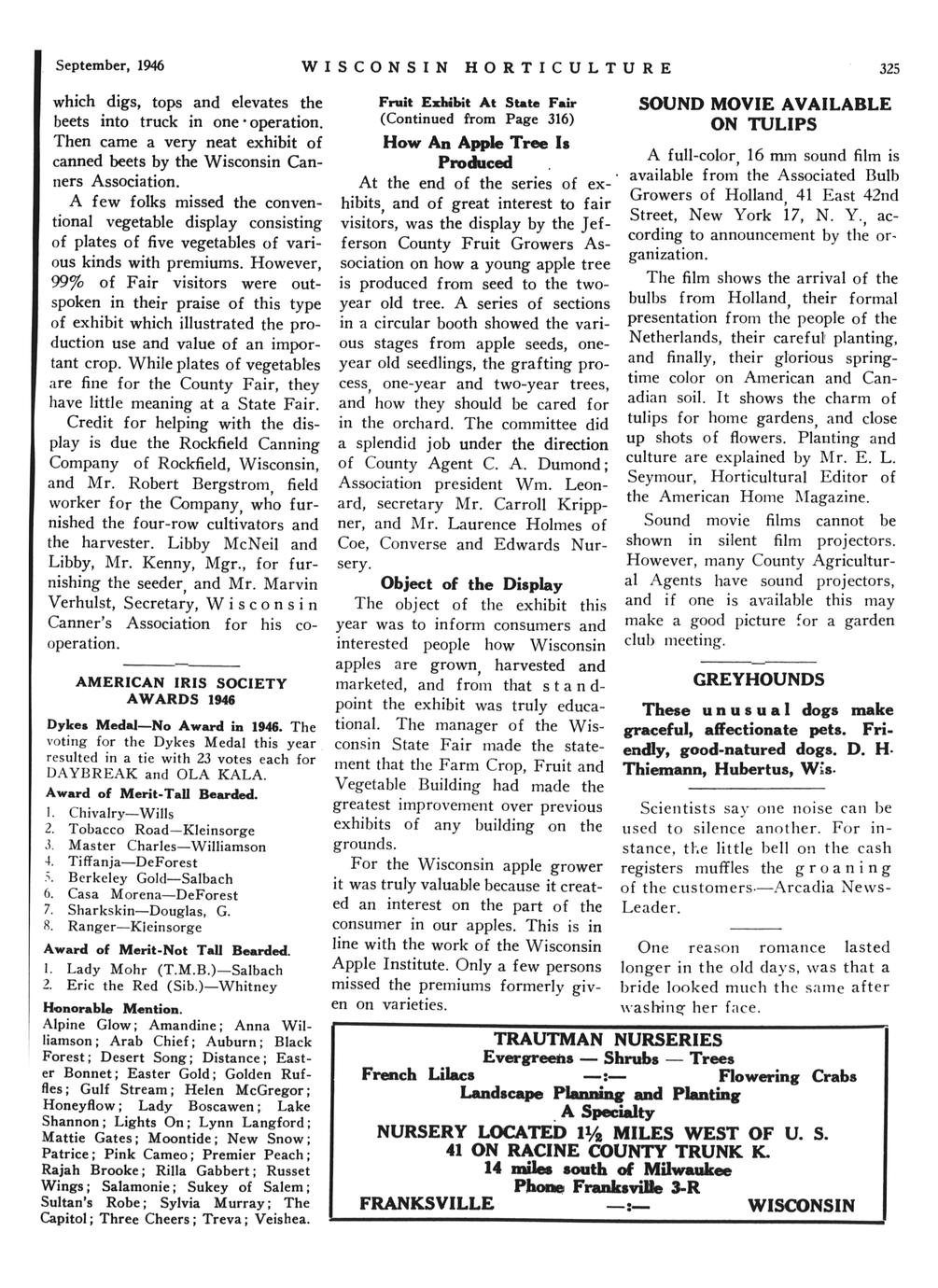 September, 1946 WISCONSIN HORTICULTURE 325

which digs, tops and elevates the beets into truck in one operation. Then came a very neat exhibit of canned beets by the Wisconsin Canners Association.

A few folks missed the conventional vegetable display consisting of plates of five vegetables of various kinds with premiums. However, 99% of Fair visitors were outspoken in their praise of this type of exhibit which illustrated the production use and value of an important crop. While plates of vegetables are fine for the County Fair, they have little meaning at a State Fair.

Credit for helping with the display is due the Rockfield Canning Company of Rockfield, Wisconsin, and Mr. Robert Bergstrom, field worker for the Company, who furnished the four-row cultivators and the harvester. Libby McNeil and Libby, Mr. Kenny, Mgr., for furnishing the seeder, and Mr. Marvin Verhulst, Secretary, Wisconsin Canner's Association for his cooperation.

AMERICAN IRIS SOCIETY AWARDS 1946

Dykes Medal—No Award in 1946. The voting for the Dykes Medal this year resulted in a tie with 23 votes each for DAYBREAK and OLA KALA.

Award of Merit-Tall Bearded.
1. Chivalry—Wills
2. Tobacco Road—Kleinsorge
3. Master Charles—Williamson
4. Tiffanja—DeForest
5. Berkeley Gold—Salbach
6. Casa Morena—DeForest
7. Sharkskin—Douglas, G.
8. Ranger—Kleinsorge

Award of Merit-Not Tall Bearded.
1. Lady Mohr (T.M.B.)—Salbach
2. Eric the Red (Sib.)—Whitney

Honorable Mention.
Alpine Glow; Amandine; Anna Williamson; Arab Chief; Auburn; Black Forest; Desert Song; Distance; Easter Bonnet; Easter Gold; Golden Ruffles; Gulf Stream; Helen McGregor; Honeyflow; Lady Boscawen; Lake Shannon; Lights On; Lynn Langford; Mattie Gates; Moontide; New Snow; Patrice; Pink Cameo; Premier Peach; Rajah Brooke; Rilla Gabbert; Russet Wings; Salamonie; Sukey of Salem; Sultan's Robe; Sylvia Murray; The Capitol; Three Cheers; Treva; Veishea.

Fruit Exhibit At State Fair
(Continued from Page 316)

How An Apple Tree Is Produced

At the end of the series of exhibits, and of great interest to fair visitors, was the display by the Jefferson County Fruit Growers Association on how a young apple tree is produced from seed to the two-year old tree. A series of sections in a circular booth showed the various stages from apple seeds, one-year old seedlings, the grafting process, one-year and two-year trees, and how they should be cared for in the orchard. The committee did a splendid job under the direction of County Agent C. A. Dumond; Association president Wm. Leonard, secretary Mr. Carroll Krippner, and Mr. Laurence Holmes of Coe, Converse and Edwards Nursery.

Object of the Display

The object of the exhibit this year was to inform consumers and interested people how Wisconsin apples are grown, harvested and marketed, and from that standpoint the exhibit was truly educational. The manager of the Wisconsin State Fair made the statement that the Farm Crop, Fruit and Vegetable Building had made the greatest improvement over previous exhibits of any building on the grounds.

For the Wisconsin apple grower it was truly valuable because it created an interest on the part of the consumer in our apples. This is in line with the work of the Wisconsin Apple Institute. Only a few persons missed the premiums formerly given on varieties.

SOUND MOVIE AVAILABLE ON TULIPS

A full-color, 16 mm sound film is available from the Associated Bulb Growers of Holland, 41 East 42nd Street, New York 17, N. Y., according to announcement by the organization.

The film shows the arrival of the bulbs from Holland, their formal presentation from the people of the Netherlands, their careful planting, and finally, their glorious springtime color on American and Canadian soil. It shows the charm of tulips for home gardens, and close up shots of flowers. Planting and culture are explained by Mr. E. L. Seymour, Horticultural Editor of the American Home Magazine.

Sound movie films cannot be shown in silent film projectors. However, many County Agricultural Agents have sound projectors, and if one is available this may make a good picture for a garden club meeting.

GREYHOUNDS

These unusual dogs make graceful, affectionate pets. Friendly, good-natured dogs. D. H. Thiemann, Hubertus, Wis.

Scientists say one noise can be used to silence another. For instance, the little bell on the cash registers muffles the groaning of the customers.—Arcadia News-Leader.

One reason romance lasted longer in the old days, was that a bride looked much the same after washing her face.

TRAUTMAN NURSERIES
Evergreens — Shrubs — Trees
French Lilacs —:— Flowering Crabs
Landscape Planning and Planting
A Specialty
NURSERY LOCATED 1½ MILES WEST OF U. S. 41 ON RACINE COUNTY TRUNK K.
14 miles south of Milwaukee
Phone Franksville 3-R
FRANKSVILLE —:— WISCONSIN